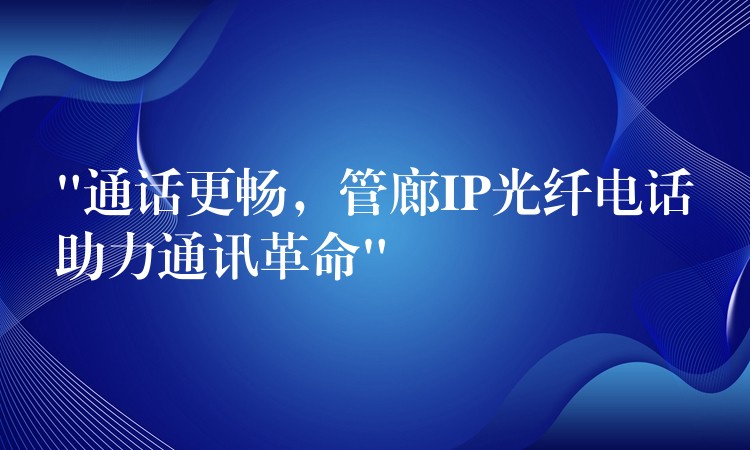 "通话更畅，管廊IP光纤电话助力通讯革命"